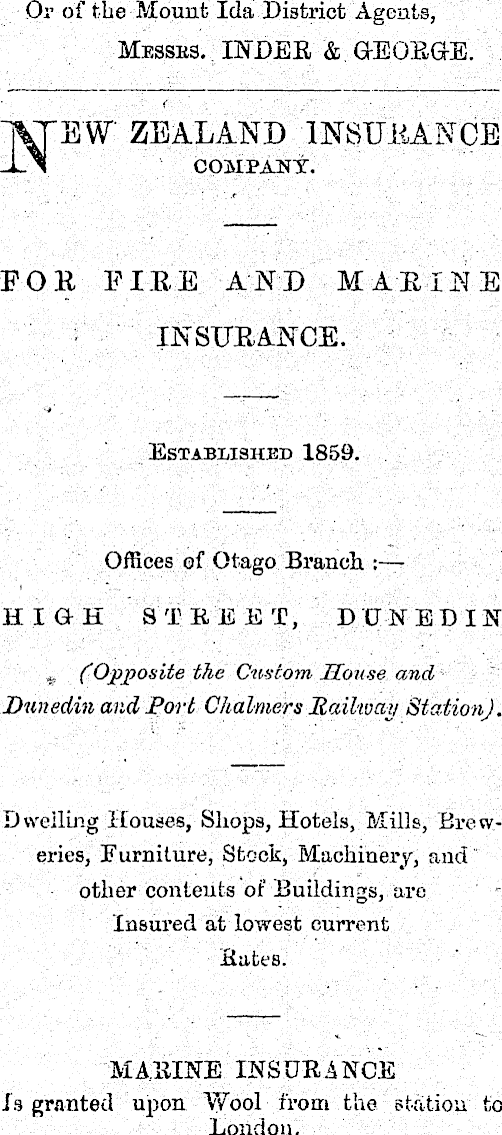 Or of the Mount Ida District Agents,

Messrs. INDER & GEORGE.

NEW ZEALAND INSURANCE COMPANY.

FOR FIRE AND MARINE INSURANCE.

Established 1859.

Offices of Otago Branch :—

HIGH STREET, DUNEDIN

(Opposite the Custom House and Dunedin and Port Chalmers Railway Station).

Dwelling Houses, Shops, Hotels, Mills, Breweries, Furniture, Stock, Machinery, and other contents of Buildings, are Insured at lowest current Rates.

MARINE INSURANCE

Is granted upon Wool from the station to London.